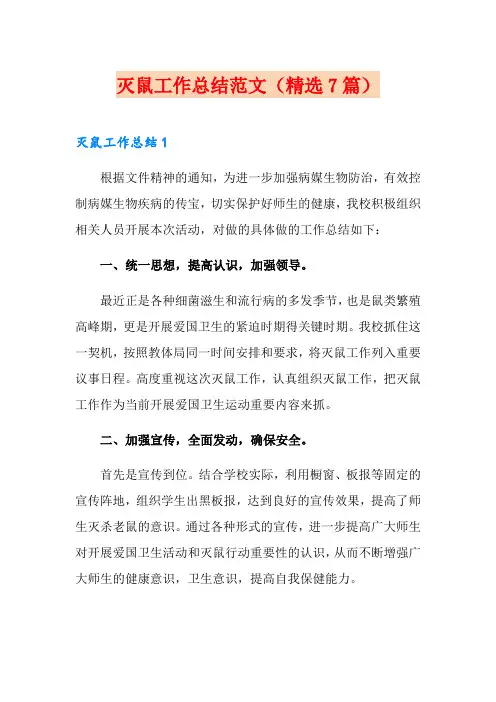 灭鼠工作总结范文（精选7篇）

灭鼠工作总结1

根据文件精神的通知，为进一步加强病媒生物防治，有效控制病媒生物疾病的传宝，切实保护好师生的健康，我校积极组织相关人员开展本次活动，对做的具体做的工作总结如下：

一、统一思想，提高认识，加强领导。

最近正是各种细菌滋生和流行病的多发季节，也是鼠类繁殖高峰期，更是开展爱国卫生的紧迫时期得关键时期。我校抓住这一契机，按照教体局同一时间安排和要求，将灭鼠工作列入重要议事日程。高度重视这次灭鼠工作，认真组织灭鼠工作，把灭鼠工作作为当前开展爱国卫生运动重要内容来抓。

二、加强宣传，全面发动，确保安全。

首先是宣传到位。结合学校实际，利用橱窗、板报等固定的宣传阵地，组织学生出黑板报，达到良好的宣传效果，提高了师生灭杀老鼠的意识。通过各种形式的宣传，进一步提高广大师生对开展爱国卫生活动和灭鼠行动重要性的认识，从而不断增强广大师生的健康意识，卫生意识，提高自我保健能力。